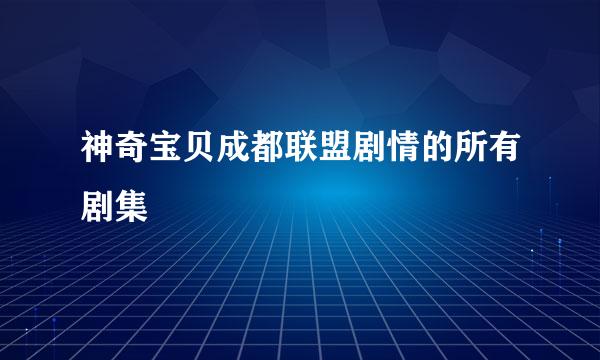 神奇宝贝成都联盟剧情的所有剧集